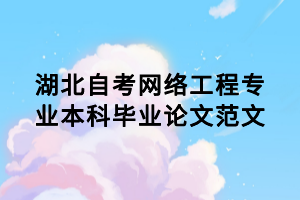 湖北自考网络工程专业本科毕业论文范文